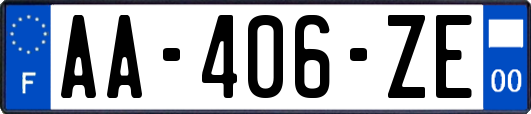 F

AA-406-ZE

00